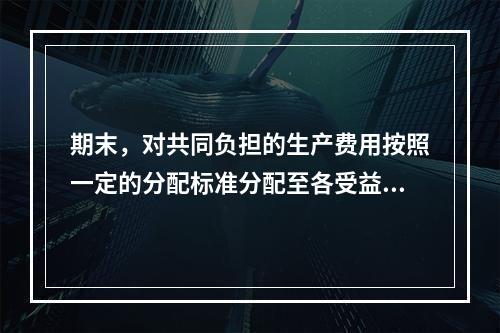 期末，对共同负担的生产费用按照一定的分配标准分配至各受益...